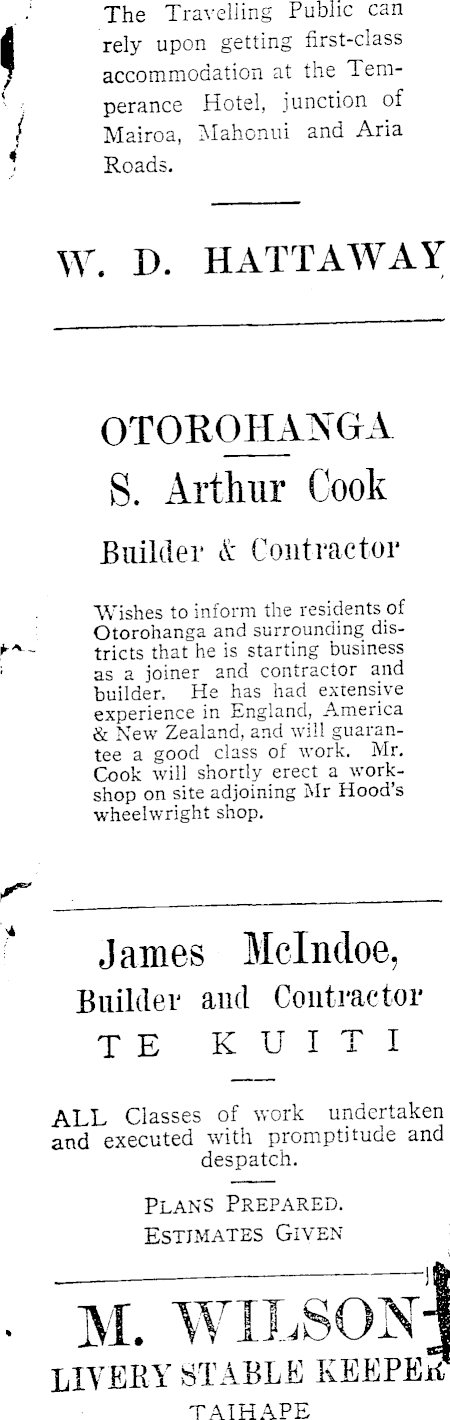 The Travelling Public can rely upon getting first-class accommodation at the Temperance Hotel, junction of Mairoa, Mahonui and Aria Roads.

W. D. HATTAWAY

OTOROHANGA
S. Arthur Cook
Builder & Contractor

Wishes to inform the residents of Otorohanga and surrounding districts that he is starting business as a joiner and contractor and builder. He has had extensive experience in England, America & New Zealand, and will guarantee a good class of work. Mr. Cook will shortly erect a workshop on site adjoining Mr Hood's wheelwright shop.

James McIndoe,
Builder and Contractor
TE KUITI

ALL Classes of work undertaken and executed with promptitude and despatch.

PLANS PREPARED.
ESTIMATES GIVEN

M. WILSON
LIVERY STABLE KEEPER
TAIHAPE